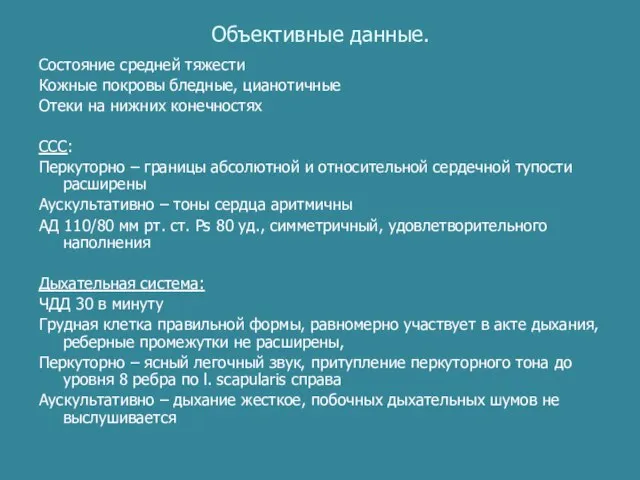 Объективные данные.

Состояние средней тяжести
Кожные покровы бледные, цианотичные
Отеки на нижних конечностях

ССС:
Перкуторно – границы абсолютной и относительной сердечной тупости расширены
Аускультативно – тоны сердца аритмичны
АД 110/80 мм рт. ст. Ps 80 уд., симметричный, удовлетворительного наполнения

Дыхательная система:
ЧДД 30 в минуту
Грудная клетка правильной формы, равномерно участвует в акте дыхания, реберные промежутки не расширены,
Перкуторно – ясный легочный звук, притупление перкуторного тона до уровня 8 ребра по l. scapularis справа
Аускультативно – дыхание жесткое, побочных дыхательных шумов не выслушивается